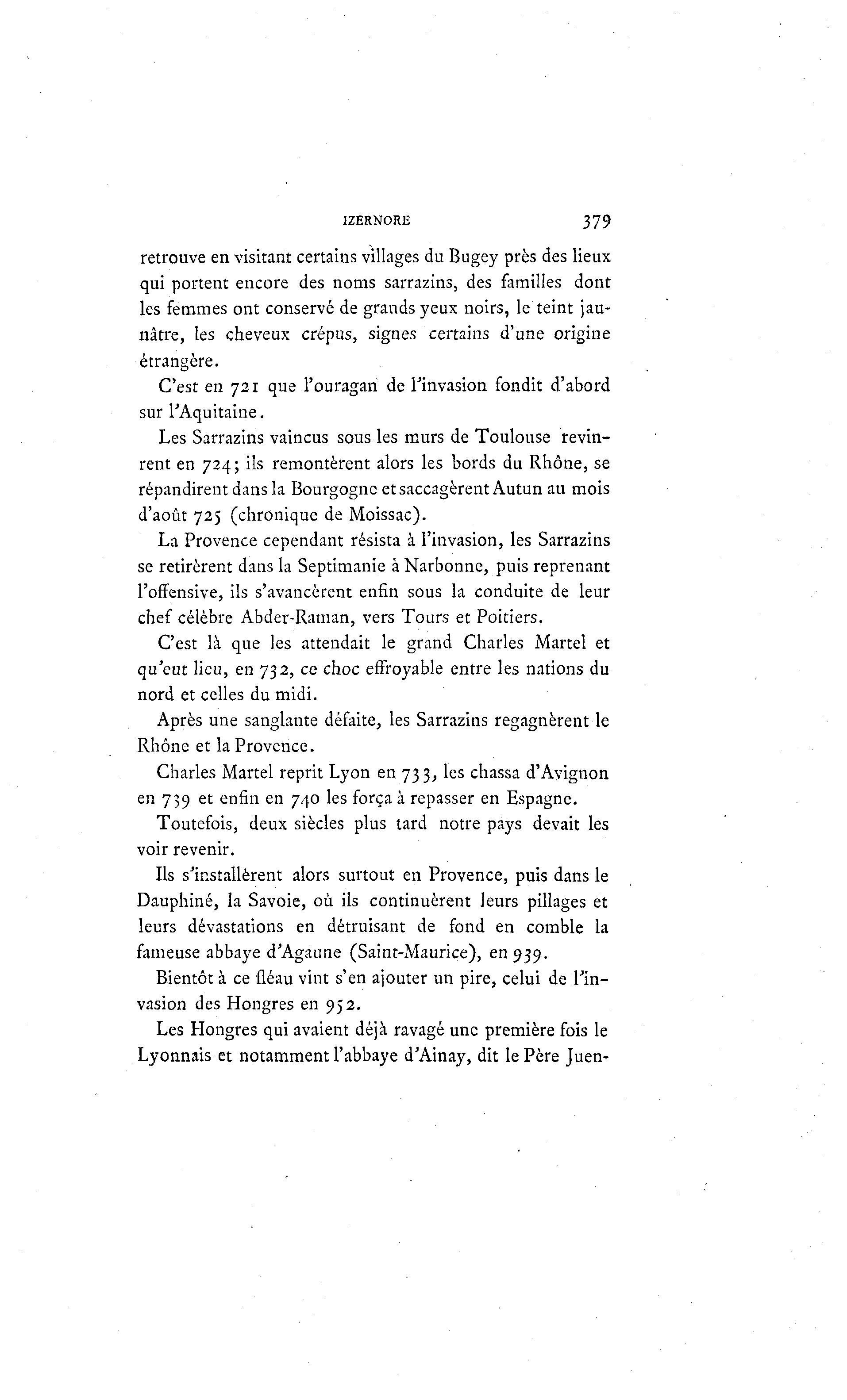 IZERNORE 379

retrouve en visitant certains villages du Bugey près des lieux qui portent encore des noms sarrazins, des familles dont les femmes ont conservé de grands yeux noirs, le teint jaunâtre, les cheveux crépus, signes certains d'une origine étrangère.

C'est en 721 que l'ouragan de l'invasion fondit d'abord sur l'Aquitaine.

Les Sarrazins vaincus sous les murs de Toulouse revinrent en 724; ils remontèrent alors les bords du Rhône, se répandirent dans la Bourgogne et saccagèrent Autun au mois d'août 725 (chronique de Moissac).

La Provence cependant résista à l'invasion, les Sarrazins se retirèrent dans la Septimanie à Narbonne, puis reprenant l'offensive, ils s'avancèrent enfin sous la conduite de leur chef célèbre Abder-Raman, vers Tours et Poitiers.

C'est là que les attendait le grand Charles Martel et qu'eut lieu, en 732, ce choc effroyable entre les nations du nord et celles du midi.

Après une sanglante défaite, les Sarrazins regagnèrent le Rhône et la Provence.

Charles Martel reprit Lyon en 733, les chassa d'Avignon en 739 et enfin en 740 les força à repasser en Espagne.

Toutefois, deux siècles plus tard notre pays devait les voir revenir.

Ils s'installèrent alors surtout en Provence, puis dans le Dauphiné, la Savoie, où ils continuèrent leurs pillages et leurs dévastations en détruisant de fond en comble la fameuse abbaye d'Agaune (Saint-Maurice), en 939.

Bientôt à ce fléau vint s'en ajouter un pire, celui de l'invasion des Hongres en 952.

Les Hongres qui avaient déjà ravagé une première fois le Lyonnais et notamment l'abbaye d'Ainay, dit le Père Juen-